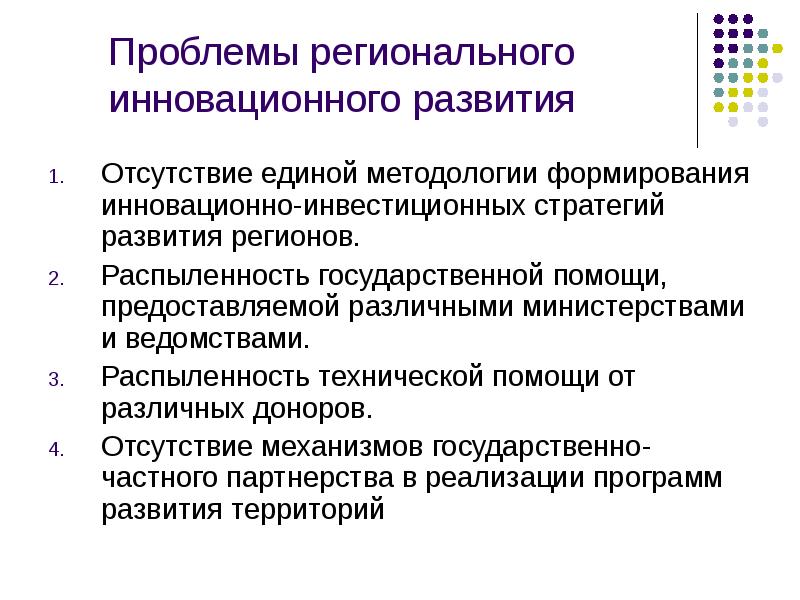 Проблемы регионального инновационного развития

1. Отсутствие единой методологии формирования инновационно-инвестиционных стратегий развития регионов.
2. Распыленность государственной помощи, предоставляемой различными министерствами и ведомствами.
3. Распыленность технической помощи от различных доноров.
4. Отсутствие механизмов государственно-частного партнерства в реализации программ развития территорий